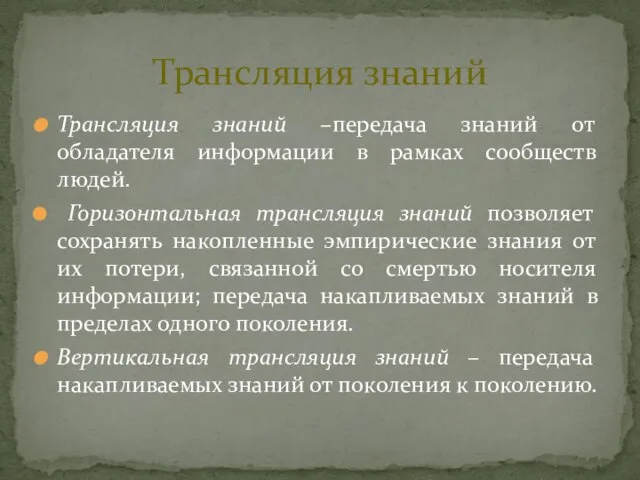 Трансляция знаний

Трансляция знаний –передача знаний от обладателя информации в рамках сообществ людей.

Горизонтальная трансляция знаний позволяет сохранять накопленные эмпирические знания от их потери, связанной со смертью носителя информации; передача накапливаемых знаний в пределах одного поколения.

Вертикальная трансляция знаний – передача накапливаемых знаний от поколения к поколению.